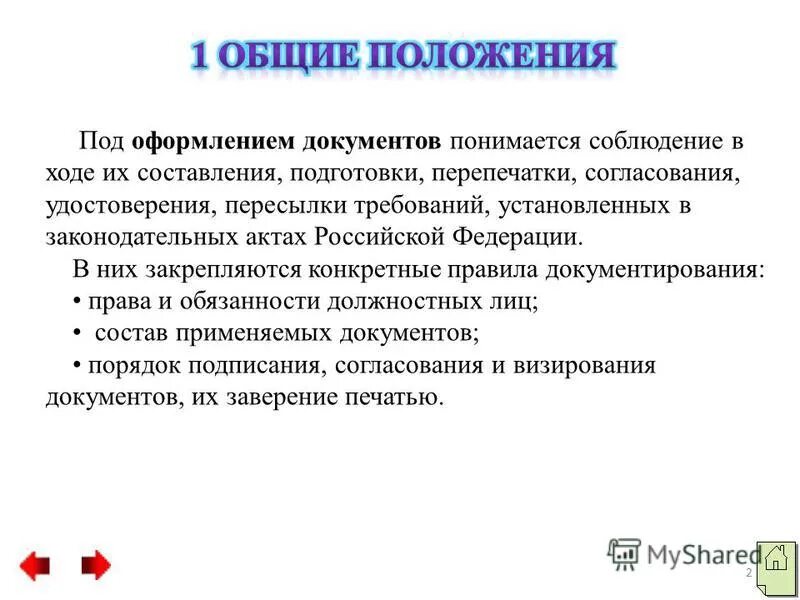 1 ОБЩИЕ ПОЛОЖЕНИЯ

Под оформлением документов понимается соблюдение в ходе их составления, подготовки, перепечатки, согласования, удостоверения, пересылки требований, установленных в законодательных актах Российской Федерации.

В них закрепляются конкретные правила документирования:

• права и обязанности должностных лиц;

• состав применяемых документов;

• порядок подписания, согласования и визирования документов, их заверение печатью.

MyShared

2